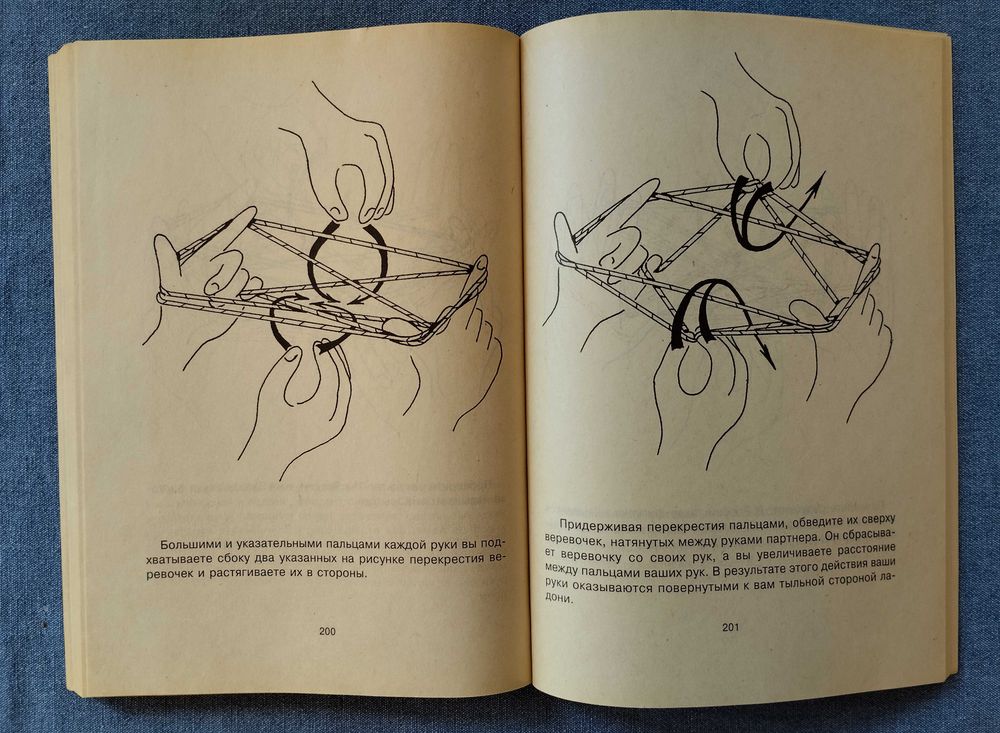 Большими и указательными пальцами каждой руки вы подхватываете сбоку два указанных на рисунке перекрестия веревочек и растягиваете их в стороны.

200

Придерживая перекрестия пальцами, обведите их сверху веревочек, натянутых между руками партнера. Он сбрасывает веревочку со своих рук, а вы увеличиваете расстояние между пальцами ваших рук. В результате этого действия ваши руки оказываются повернутыми к вам тыльной стороной ладони.

201